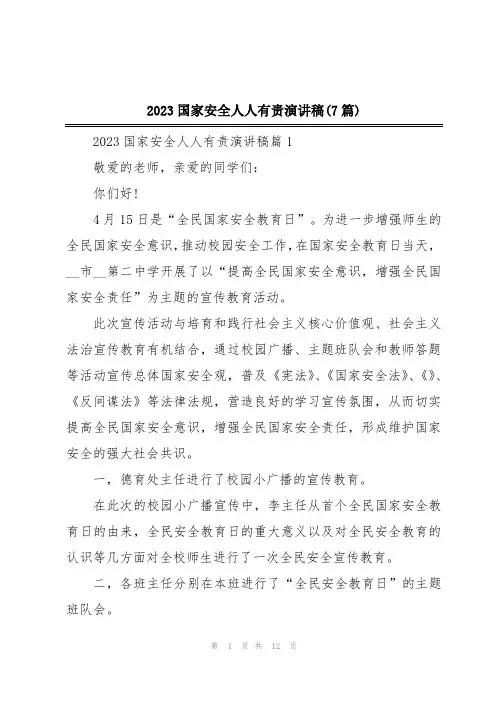 2023 国家安全人人有责演讲稿(7 篇)

2023 国家安全人人有责演讲稿篇 1

敬爱的老师，亲爱的同学们：

你们好!

4 月 15 日是“全民国家安全教育日”。为进一步增强师生的全民国家安全意识，推动校园安全工作，在国家安全教育日当天，__市__第二中学开展了以“提高全民国家安全意识，增强全民国家安全责任”为主题的宣传教育活动。

此次宣传活动与培育和践行社会主义核心价值观、社会主义法治宣传教育有机结合，通过校园广播、主题班队会和教师答题等活动宣传总体国家安全观，普及《宪法》、《国家安全法》、《》、《反间谍法》等法律法规，营造良好的学习宣传氛围，从而切实提高全民国家安全意识，增强全民国家安全责任，形成维护国家安全的强大社会共识。

一，德育处主任进行了校园小广播的宣传教育。

在此次的校园小广播宣传中，李主任从首个全民国家安全教育日的由来，全民安全教育日的重大意义以及对全民安全教育的认识等几方面对全校师生进行了一次全民安全宣传教育。

二，各班主任分别在本班进行了“全民安全教育日”的主题班队会。

第 1 页 共 12 页